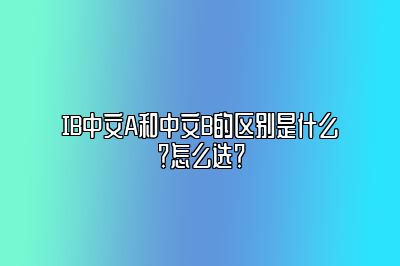 IB中文A和中文B的区别是什么?怎么选?